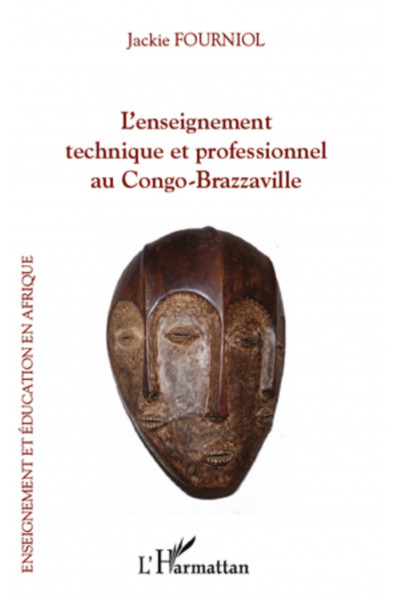 Jackie FOURNIOL

L'enseignement technique et professionnel au Congo-Brazzaville

ENSEIGNEMENT ET ÉDUCATION EN AFRIQUE

L'Harmattan